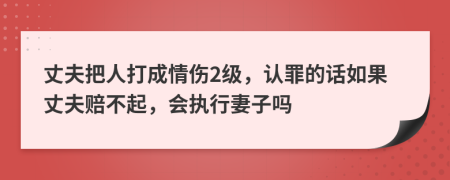 丈夫把人打成情伤2级，认罪的话如果丈夫赔不起，会执行妻子吗